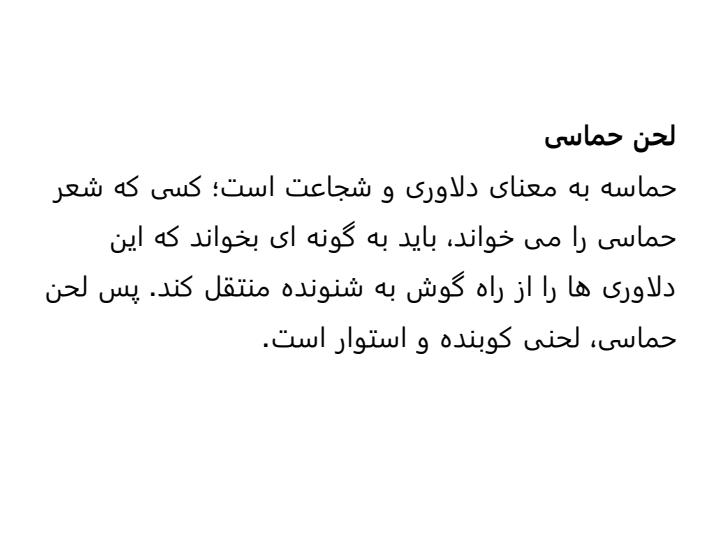 لحن حماسی

حماسه به معنای دلاوری و شجاعت است؛ کسی که شعر حماسی را می خواند، باید به گونه ای بخواند که این دلاوری ها را از راه گوش به شنونده منتقل کند. پس لحن حماسی، لحنی کوبنده و استوار است.